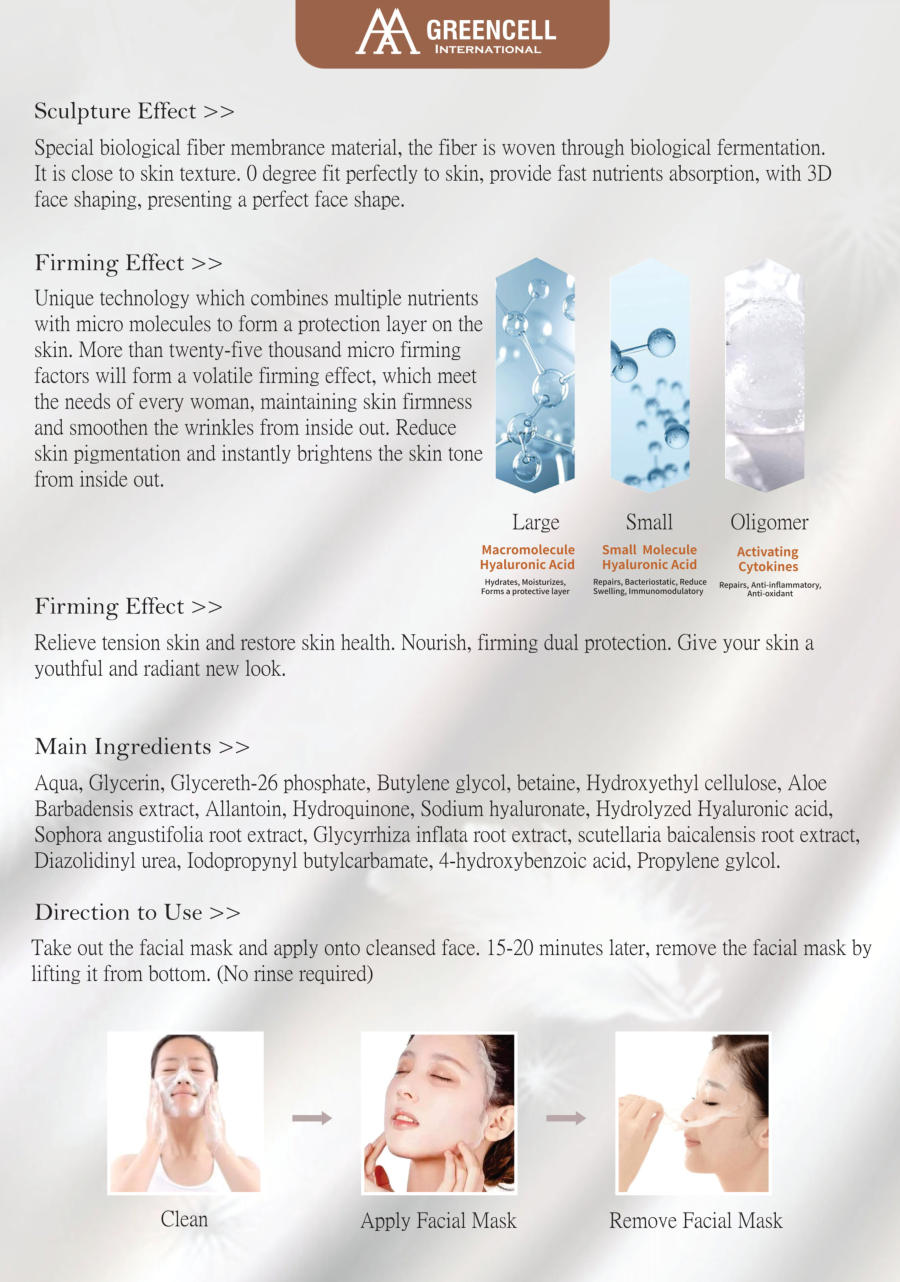 GREENCELL
INTERNATIONAL

Sculpture Effect >>

Special biological fiber membrance material, the fiber is woven through biological fermentation. It is close to skin texture. 0 degree fit perfectly to skin, provide fast nutrients absorption, with 3D face shaping, presenting a perfect face shape.

Firming Effect >>

Unique technology which combines multiple nutrients with micro molecules to form a protection layer on the skin. More than twenty-five thousand micro firming factors will form a volatile firming effect, which meet the needs of every woman, maintaining skin firmness and smoothen the wrinkles from inside out. Reduce skin pigmentation and instantly brightens the skin tone from inside out.

Large
Macromolecule Hyaluronic Acid
Hydrates, Moisturizes, Forms a protective layer

Small
Small Molecule Hyaluronic Acid
Repairs, Bacteriostatic, Reduce Swelling, Immunomodulatory

Oligomer
Activating Cytokines
Repairs, Anti-inflammatory, Anti-oxidant

Firming Effect >>

Relieve tension skin and restore skin health. Nourish, firming dual protection. Give your skin a youthful and radiant new look.

Main Ingredients >>

Aqua, Glycerin, Glycereth-26 phosphate, Butylene glycol, betaine, Hydroxyethyl cellulose, Aloe Barbadensis extract, Allantoin, Hydroquinone, Sodium hyaluronate, Hydrolyzed Hyaluronic acid, Sophora angustifolia root extract, Glycyrrhiza inflata root extract, scutellaria baicalensis root extract, Diazolidinyl urea, Iodopropynyl butylcarbamate, 4-hydroxybenzoic acid, Propylene gylcol.

Direction to Use >>

Take out the facial mask and apply onto cleansed face. 15-20 minutes later, remove the facial mask by lifting it from bottom. (No rinse required)

Clean

Apply Facial Mask

Remove Facial Mask